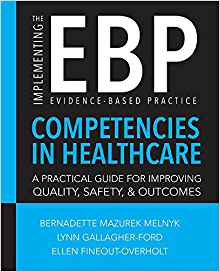 IMPLEMENTING THE EBP

EVIDENCE-BASED PRACTICE

COMPETENCIES IN HEALTHCARE

A PRACTICAL GUIDE FOR IMPROVING QUALITY, SAFETY, & OUTCOMES

BERNADETTE MAZUREK-MELNYK
LYNN GALLAGHER-FORD
ELLEN FINEOUT-OVERHOLT